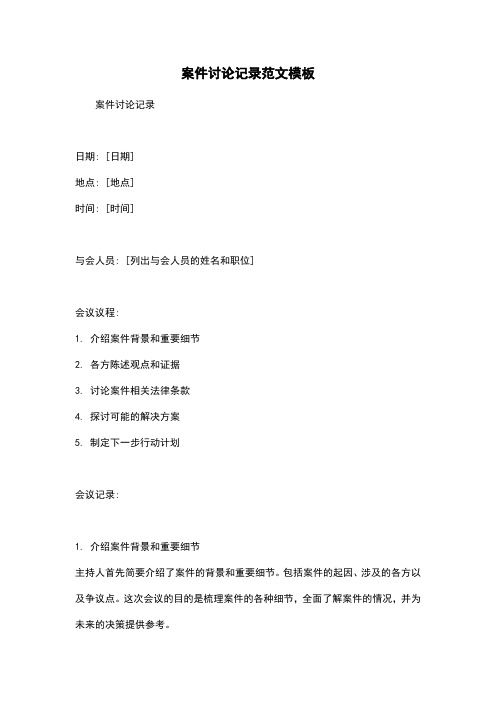 案件讨论记录范文模板

案件讨论记录

日期：[日期]

地点：[地点]

时间：[时间]

与会人员：[列出与会人员的姓名和职位]

会议议程：

1. 介绍案件背景和重要细节

2. 各方陈述观点和证据

3. 讨论案件相关法律条款

4. 探讨可能的解决方案

5. 制定下一步行动计划

会议记录：

1. 介绍案件背景和重要细节

主持人首先简要介绍了案件的背景和重要细节。包括案件的起因、涉及的各方以及争议点。这次会议的目的是梳理案件的各种细节，全面了解案件的情况，并为未来的决策提供参考。